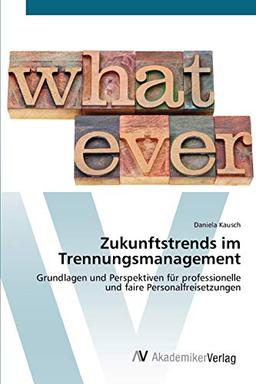 what ever

Daniela Kausch

Zukunftstrends im Trennungsmanagement

Grundlagen und Perspektiven für professionelle und faire Personalfreisetzungen

AV AkademikerVerlag